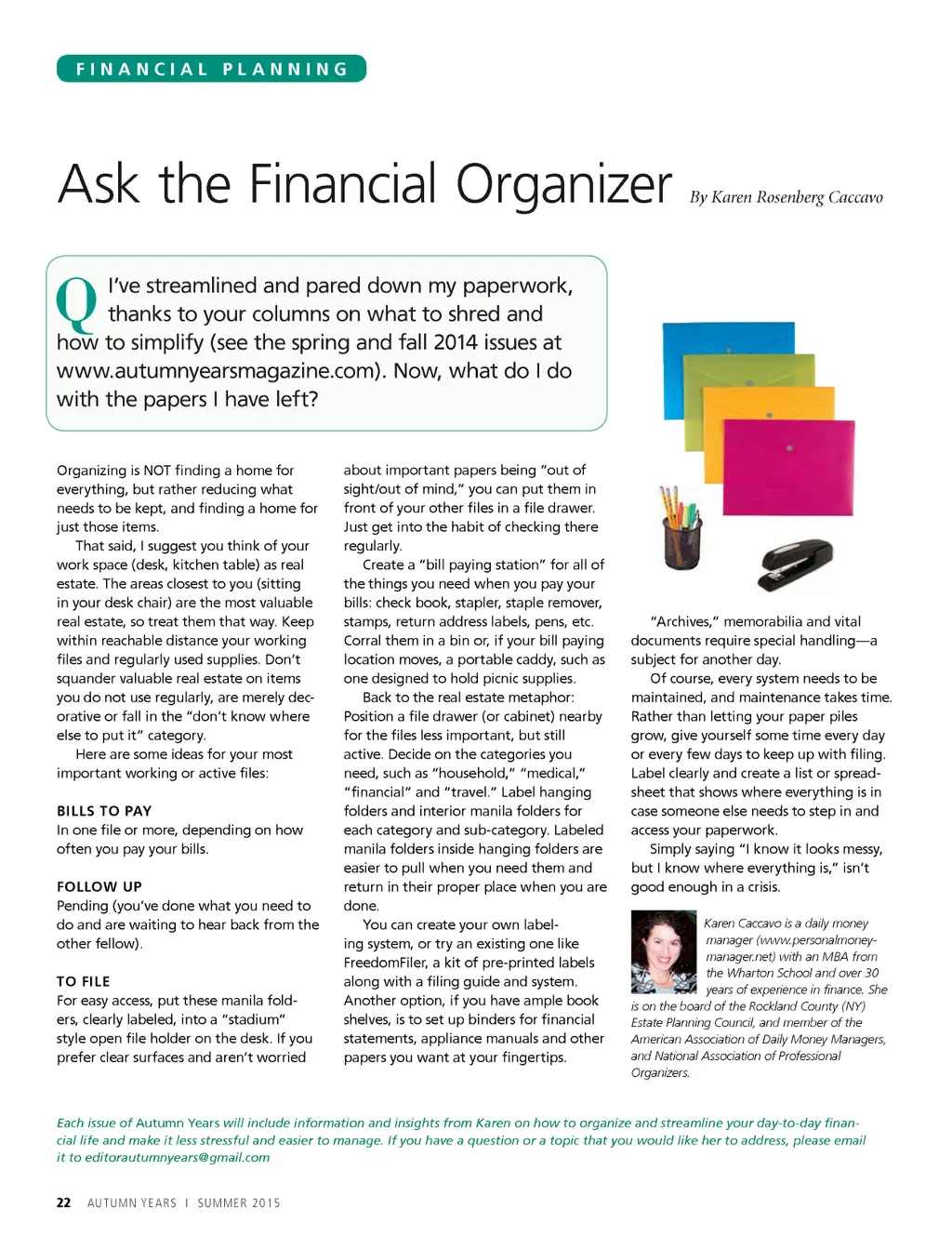 FINANCIAL PLANNING

Ask the Financial Organizer By Karen Rosenberg Caccavo

Q I've streamlined and pared down my paperwork, thanks to your columns on what to shred and how to simplify (see the spring and fall 2014 issues at www.autumnyearsmagazine.com). Now, what do I do with the papers I have left?

Organizing is NOT finding a home for everything, but rather reducing what needs to be kept, and finding a home for just those items.

That said, I suggest you think of your work space (desk, kitchen table) as real estate. The areas closest to you (sitting in your desk chair) are the most valuable real estate, so treat them that way. Keep within reachable distance your working files and regularly used supplies. Don't squander valuable real estate on items you do not use regularly, are merely decorative or fall in the "don't know where else to put it" category.

Here are some ideas for your most important working or active files:

BILLS TO PAY
In one file or more, depending on how often you pay your bills.

FOLLOW UP
Pending (you've done what you need to do and are waiting to hear back from the other fellow).

TO FILE
For easy access, put these manila folders, clearly labeled, into a "stadium" style open file holder on the desk. If you prefer clear surfaces and aren't worried about important papers being "out of sight/out of mind," you can put them in front of your other files in a file drawer. Just get into the habit of checking there regularly.

Create a "bill paying station" for all of the things you need when you pay your bills: check book, stapler, staple remover, stamps, return address labels, pens, etc. Corral them in a bin or, if your bill paying location moves, a portable caddy, such as one designed to hold picnic supplies.

Back to the real estate metaphor: Position a file drawer (or cabinet) nearby for the files less important, but still active. Decide on the categories you need, such as "household," "medical," "financial" and "travel." Label hanging folders and interior manila folders for each category and sub-category. Labeled manila folders inside hanging folders are easier to pull when you need them and return in their proper place when you are done.

You can create your own labeling system, or try an existing one like FreedomFiler, a kit of pre-printed labels along with a filing guide and system. Another option, if you have ample book shelves, is to set up binders for financial statements, appliance manuals and other papers you want at your fingertips.

"Archives," memorabilia and vital documents require special handling—a subject for another day.

Of course, every system needs to be maintained, and maintenance takes time. Rather than letting your paper piles grow, give yourself some time every day or every few days to keep up with filing. Label clearly and create a list or spreadsheet that shows where everything is in case someone else needs to step in and access your paperwork.

Simply saying "I know it looks messy, but I know where everything is," isn't good enough in a crisis.

Karen Caccavo is a daily money manager (www.personalmoneymanager.net) with an MBA from the Wharton School and over 30 years of experience in finance. She is on the board of the Rockland County (NY) Estate Planning Council, and member of the American Association of Daily Money Managers, and National Association of Professional Organizers.

Each issue of Autumn Years will include information and insights from Karen on how to organize and streamline your day-to-day financial life and make it less stressful and easier to manage. If you have a question or a topic that you would like her to address, please email it to editorautumnyears@gmail.com

22 AUTUMN YEARS | SUMMER 2015